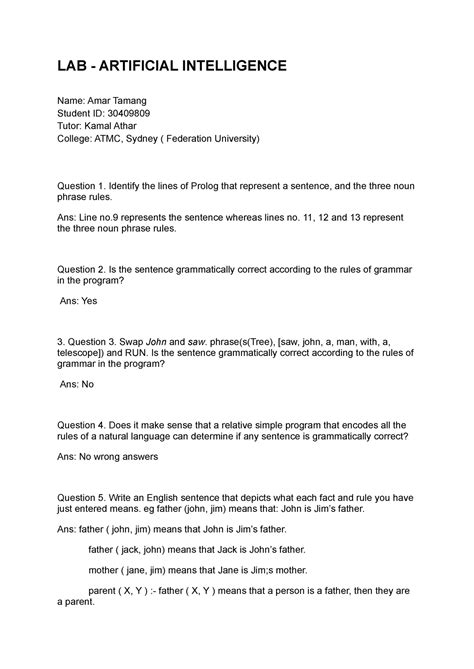 LAB - ARTIFICIAL INTELLIGENCE

Name: Amar Tamang
Student ID: 30409809
Tutor: Kamal Athar
College: ATMC, Sydney ( Federation University)

Question 1. Identify the lines of Prolog that represent a sentence, and the three noun phrase rules.

Ans: Line no.9 represents the sentence whereas lines no. 11, 12 and 13 represent the three noun phrase rules.

Question 2. Is the sentence grammatically correct according to the rules of grammar in the program?

Ans: Yes

3. Question 3. Swap John and saw. phrase(s(Tree), [saw, john, a, man, with, a, telescope]) and RUN. Is the sentence grammatically correct according to the rules of grammar in the program?

Ans: No

Question 4. Does it make sense that a relative simple program that encodes all the rules of a natural language can determine if any sentence is grammatically correct?

Ans: No wrong answers

Question 5. Write an English sentence that depicts what each fact and rule you have just entered means. eg father (john, jim) means that: John is Jim's father.

Ans: father ( john, jim) means that John is Jim's father.

father ( jack, john) means that Jack is John's father.

mother ( jane, jim) means that Jane is Jim;s mother.

parent ( X, Y ) :- father ( X, Y ) means that a person is a father, then they are a parent.